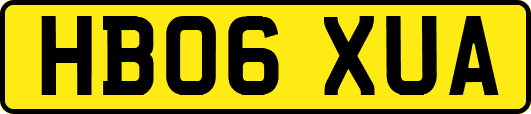 HB06 XUA